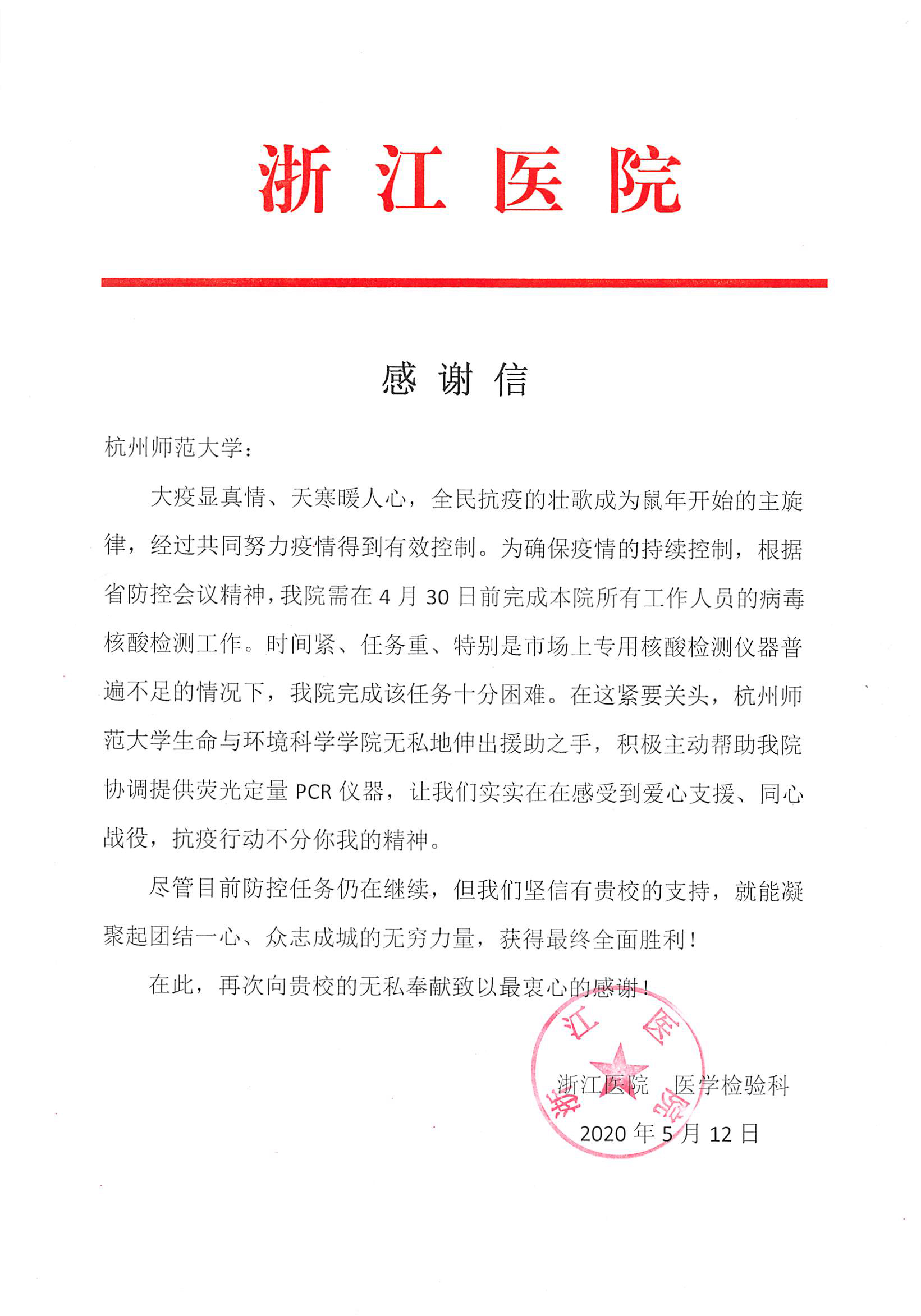 浙 江 医 院

感 谢 信

杭州师范大学：

大疫显真情、天寒暖人心，全民抗疫的壮歌成为鼠年开始的主旋律，经过共同努力疫情得到有效控制。为确保疫情的持续控制，根据省防控会议精神，我院需在 4 月 30 日前完成本院所有工作人员的病毒核酸检测工作。时间紧、任务重、特别是市场上专用核酸检测仪器普遍不足的情况下，我院完成该任务十分困难。在这紧要关头，杭州师范大学生命与环境科学学院无私地伸出援助之手，积极主动帮助我院协调提供荧光定量 PCR 仪器，让我们实实在在感受到爱心支援、同心战役，抗疫行动不分你我的精神。

尽管目前防控任务仍在继续，但我们坚信有贵校的支持，就能凝聚起团结一心、众志成城的无穷力量，获得最终全面胜利！

在此，再次向贵校的无私奉献致以最衷心的感谢！

浙江医院

浙江医院 医学检验科

2020 年 5 月 12 日